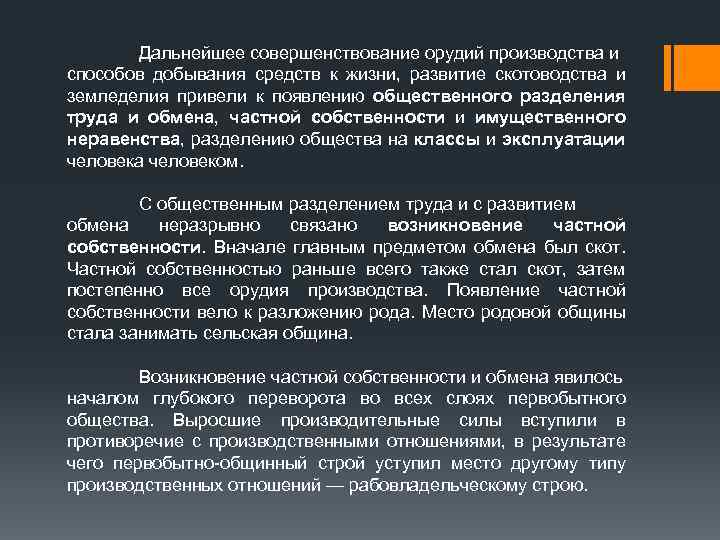 Дальнейшее совершенствование орудий производства и способов добывания средств к жизни, развитие скотоводства и земледелия привели к появлению общественного разделения труда и обмена, частной собственности и имущественного неравенства, разделению общества на классы и эксплуатации человека человеком.

С общественным разделением труда и с развитием обмена неразрывно связано возникновение частной собственности. Вначале главным предметом обмена был скот. Частной собственностью раньше всего также стал скот, затем постепенно все орудия производства. Появление частной собственности вело к разложению рода. Место родовой общины стала занимать сельская община.

Возникновение частной собственности и обмена явилось началом глубокого переворота во всех слоях первобытного общества. Выросшие производительные силы вступили в противоречие с производственными отношениями, в результате чего первобытно-общинный строй уступил место другому типу производственных отношений — рабовладельческому строю.